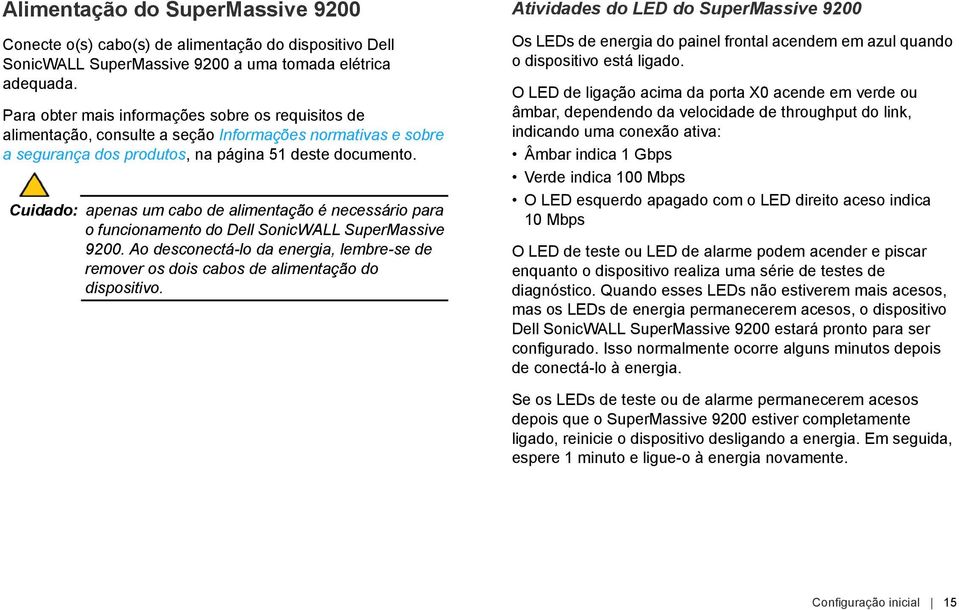 Alimentação do SuperMassive 9200

Conecte o(s) cabo(s) de alimentação do dispositivo Dell SonicWALL SuperMassive 9200 a uma tomada elétrica adequada.

Para obter mais informações sobre os requisitos de alimentação, consulte a seção Informações normativas e sobre a segurança dos produtos, na página 51 deste documento.

Cuidado: apenas um cabo de alimentação é necessário para o funcionamento do Dell SonicWALL SuperMassive 9200. Ao desconectá-lo da energia, lembre-se de remover os dois cabos de alimentação do dispositivo.

Atividades do LED do SuperMassive 9200

Os LEDs de energia do painel frontal acendem em azul quando o dispositivo está ligado.

O LED de ligação acima da porta X0 acende em verde ou âmbar, dependendo da velocidade de throughput do link, indicando uma conexão ativa:

• Âmbar indica 1 Gbps
• Verde indica 100 Mbps
• O LED esquerdo apagado com o LED direito aceso indica 10 Mbps

O LED de teste ou LED de alarme podem acender e piscar enquanto o dispositivo realiza uma série de testes de diagnóstico. Quando esses LEDs não estiverem mais acesos, mas os LEDs de energia permanecerem acesos, o dispositivo Dell SonicWALL SuperMassive 9200 estará pronto para ser configurado. Isso normalmente ocorre alguns minutos depois de conectá-lo à energia.

Se os LEDs de teste ou de alarme permanecerem acesos depois que o SuperMassive 9200 estiver completamente ligado, reinicie o dispositivo desligando a energia. Em seguida, espere 1 minuto e ligue-o à energia novamente.

Configuração inicial | 15